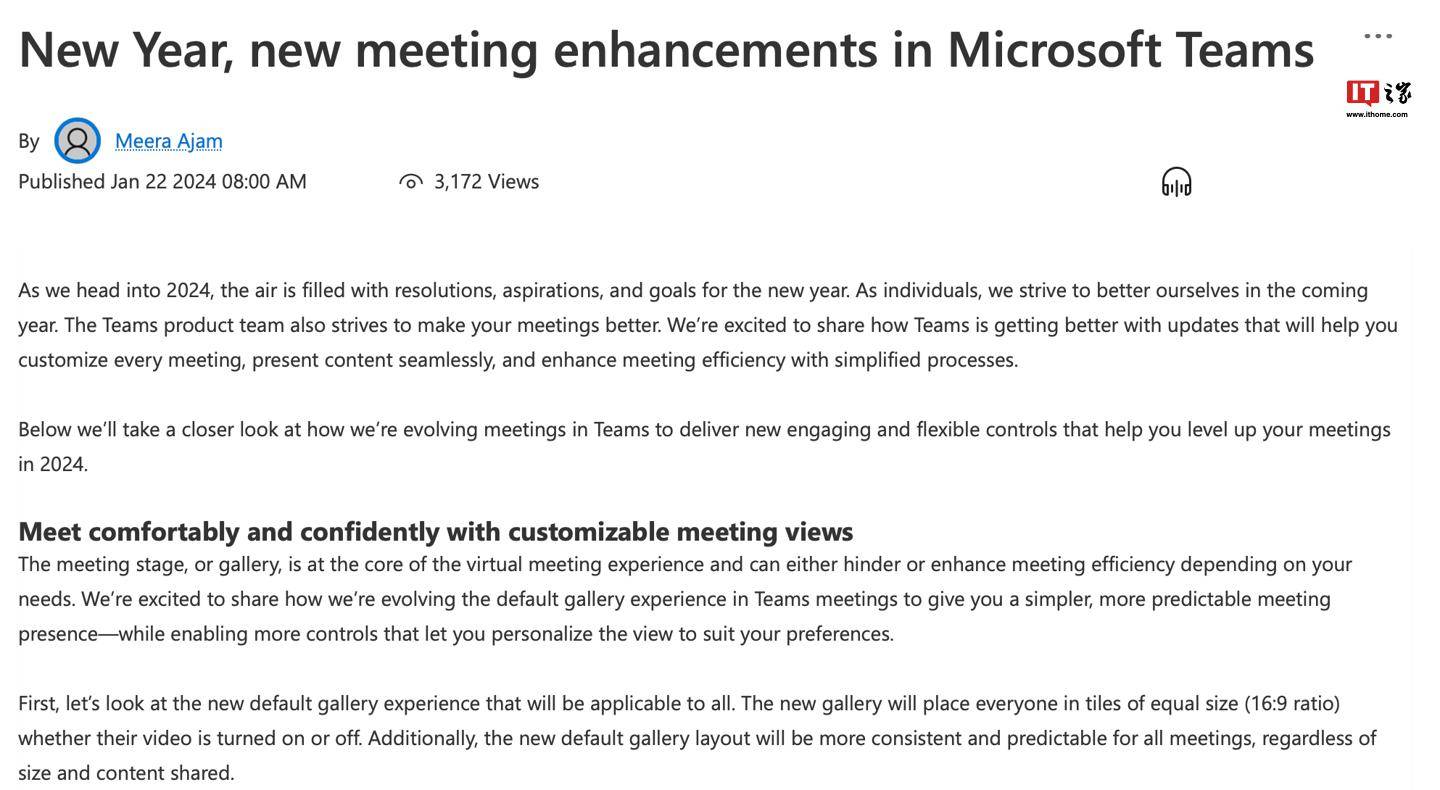 New Year, new meeting enhancements in Microsoft Teams

...

IT之家
www.ithome.com

By Meera Ajam
Published Jan 22 2024 08:00 AM 3,172 Views

As we head into 2024, the air is filled with resolutions, aspirations, and goals for the new year. As individuals, we strive to better ourselves in the coming year. The Teams product team also strives to make your meetings better. We're excited to share how Teams is getting better with updates that will help you customize every meeting, present content seamlessly, and enhance meeting efficiency with simplified processes.

Below we'll take a closer look at how we're evolving meetings in Teams to deliver new engaging and flexible controls that help you level up your meetings in 2024.

Meet comfortably and confidently with customizable meeting views
The meeting stage, or gallery, is at the core of the virtual meeting experience and can either hinder or enhance meeting efficiency depending on your needs. We're excited to share how we're evolving the default gallery experience in Teams meetings to give you a simpler, more predictable meeting presence—while enabling more controls that let you personalize the view to suit your preferences.

First, let's look at the new default gallery experience that will be applicable to all. The new gallery will place everyone in tiles of equal size (16:9 ratio) whether their video is turned on or off. Additionally, the new default gallery layout will be more consistent and predictable for all meetings, regardless of size and content shared.